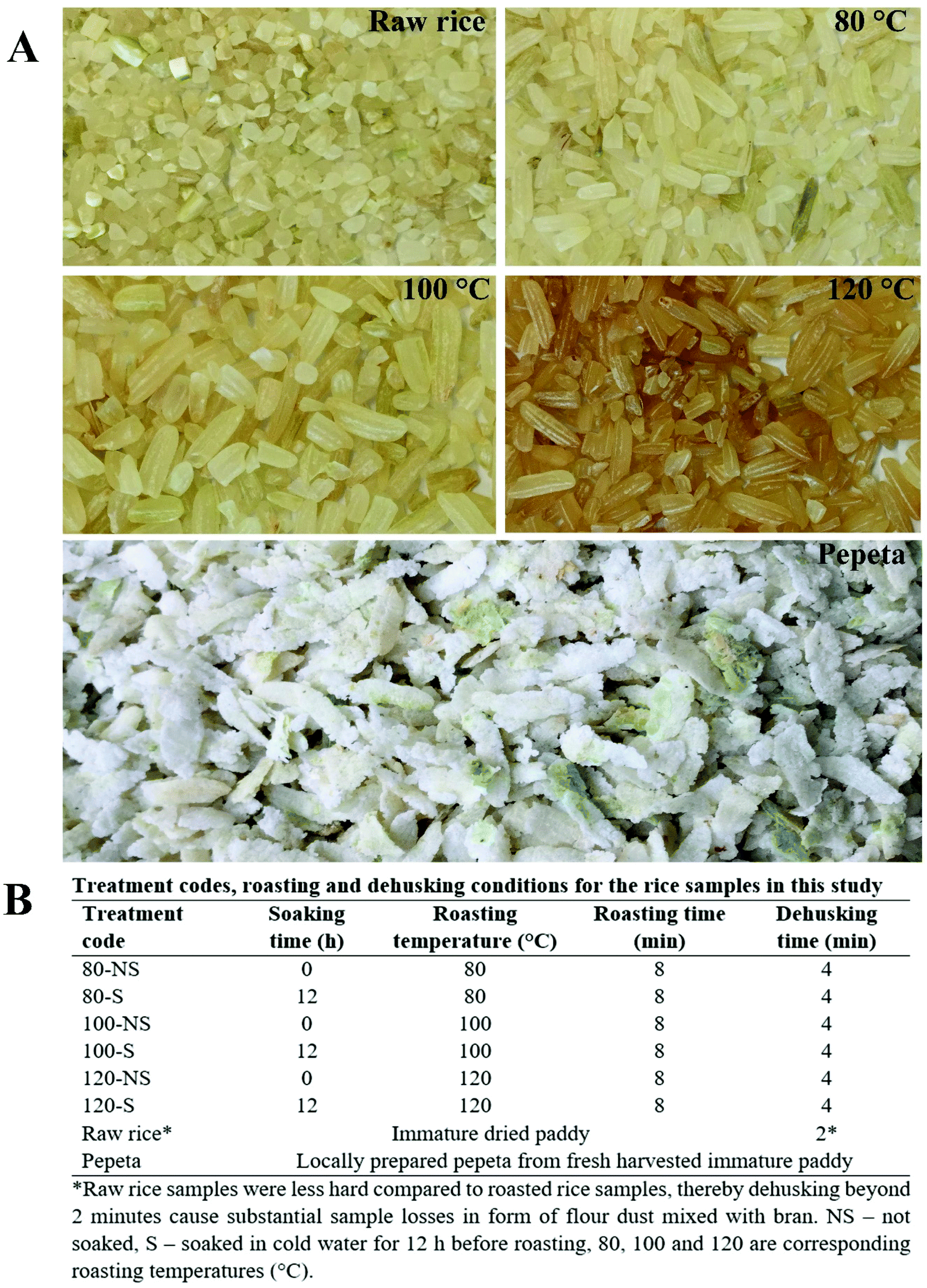 A

Raw rice

80 °C

100 °C

120 °C

Pepeta

B

Treatment codes, roasting and dehusking conditions for the rice samples in this study

| Treatment code | Soaking time (h) | Roasting temperature (°C) | Roasting time (min) | Dehusking time (min) |
|---|---|---|---|---|
| 80-NS | 0 | 80 | 8 | 4 |
| 80-S | 12 | 80 | 8 | 4 |
| 100-NS | 0 | 100 | 8 | 4 |
| 100-S | 12 | 100 | 8 | 4 |
| 120-NS | 0 | 120 | 8 | 4 |
| 120-S | 12 | 120 | 8 | 4 |
| Raw rice* | Immature dried paddy | | | 2* |
| Pepeta | Locally prepared pepeta from fresh harvested immature paddy | | | |

*Raw rice samples were less hard compared to roasted rice samples, thereby dehusking beyond 2 minutes cause substantial sample losses in form of flour dust mixed with bran. NS – not soaked, S – soaked in cold water for 12 h before roasting, 80, 100 and 120 are corresponding roasting temperatures (°C).